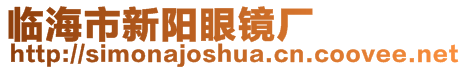 临海市新阳眼镜厂
http://simonajoshua.cn.coovee.net